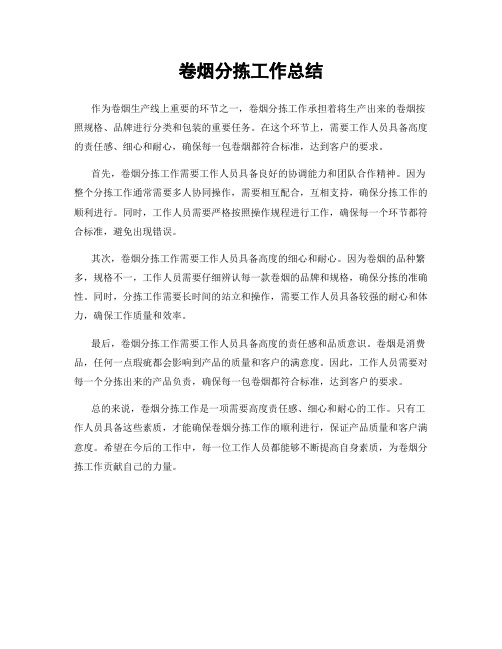 卷烟分拣工作总结

作为卷烟生产线上重要的环节之一，卷烟分拣工作承担着将生产出来的卷烟按照规格、品牌进行分类和包装的重要任务。在这个环节上，需要工作人员具备高度的责任感、细心和耐心，确保每一包卷烟都符合标准，达到客户的要求。

首先，卷烟分拣工作需要工作人员具备良好的协调能力和团队合作精神。因为整个分拣工作通常需要多人协同操作，需要相互配合，互相支持，确保分拣工作的顺利进行。同时，工作人员需要严格按照操作规程进行工作，确保每一个环节都符合标准，避免出现错误。

其次，卷烟分拣工作需要工作人员具备高度的细心和耐心。因为卷烟的品种繁多，规格不一，工作人员需要仔细辨认每一款卷烟的品牌和规格，确保分拣的准确性。同时，分拣工作需要长时间的站立和操作，需要工作人员具备较强的耐心和体力，确保工作质量和效率。

最后，卷烟分拣工作需要工作人员具备高度的责任感和品质意识。卷烟是消费品，任何一点瑕疵都会影响到产品的质量和客户的满意度。因此，工作人员需要对每一个分拣出来的产品负责，确保每一包卷烟都符合标准，达到客户的要求。

总的来说，卷烟分拣工作是一项需要高度责任感、细心和耐心的工作。只有工作人员具备这些素质，才能确保卷烟分拣工作的顺利进行，保证产品质量和客户满意度。希望在今后的工作中，每一位工作人员都能够不断提高自身素质，为卷烟分拣工作贡献自己的力量。